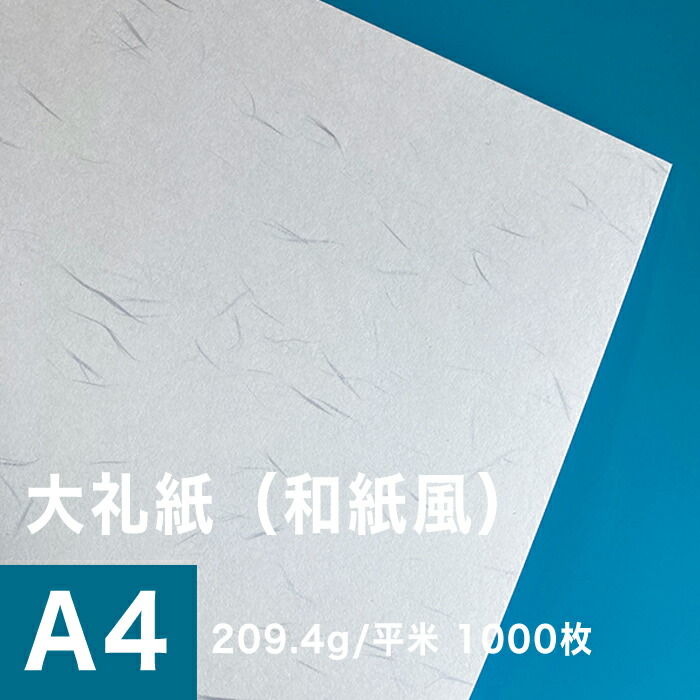 大礼紙（和紙風）

A4

209.4g/平米 1000枚